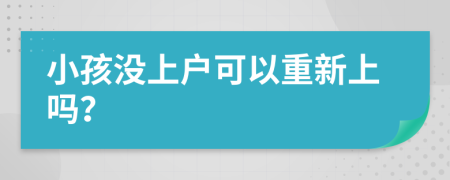 小孩没上户可以重新上吗?